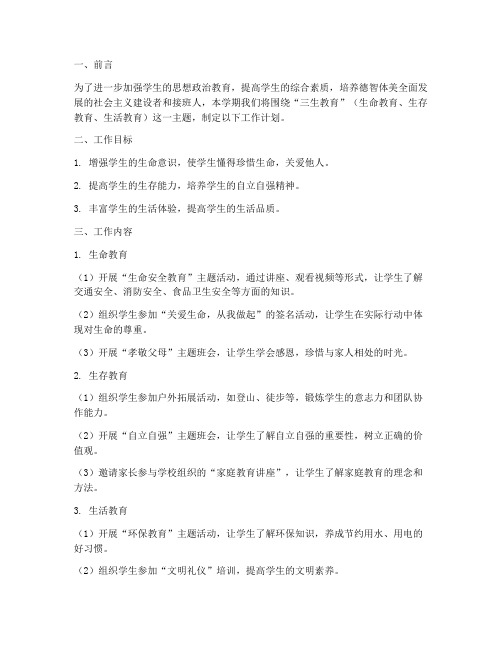 一、前言

为了进一步加强学生的思想政治教育，提高学生的综合素质，培养德智体美全面发展的社会主义建设者和接班人，本学期我们将围绕“三生教育”（生命教育、生存教育、生活教育）这一主题，制定以下工作计划。

二、工作目标

1. 增强学生的生命意识，使学生懂得珍惜生命，关爱他人。

2. 提高学生的生存能力，培养学生的自立自强精神。

3. 丰富学生的生活体验，提高学生的生活品质。

三、工作内容

1. 生命教育

（1）开展“生命安全教育”主题活动，通过讲座、观看视频等形式，让学生了解交通安全、消防安全、食品卫生安全等方面的知识。

（2）组织学生参加“关爱生命，从我做起”的签名活动，让学生在实际行动中体现对生命的尊重。

（3）开展“孝敬父母”主题班会，让学生学会感恩，珍惜与家人相处的时光。

2. 生存教育

（1）组织学生参加户外拓展活动，如登山、徒步等，锻炼学生的意志力和团队协作能力。

（2）开展“自立自强”主题班会，让学生了解自立自强的重要性，树立正确的价值观。

（3）邀请家长参与学校组织的“家庭教育讲座”，让学生了解家庭教育的理念和方法。

3. 生活教育

（1）开展“环保教育”主题活动，让学生了解环保知识，养成节约用水、用电的好习惯。

（2）组织学生参加“文明礼仪”培训，提高学生的文明素养。